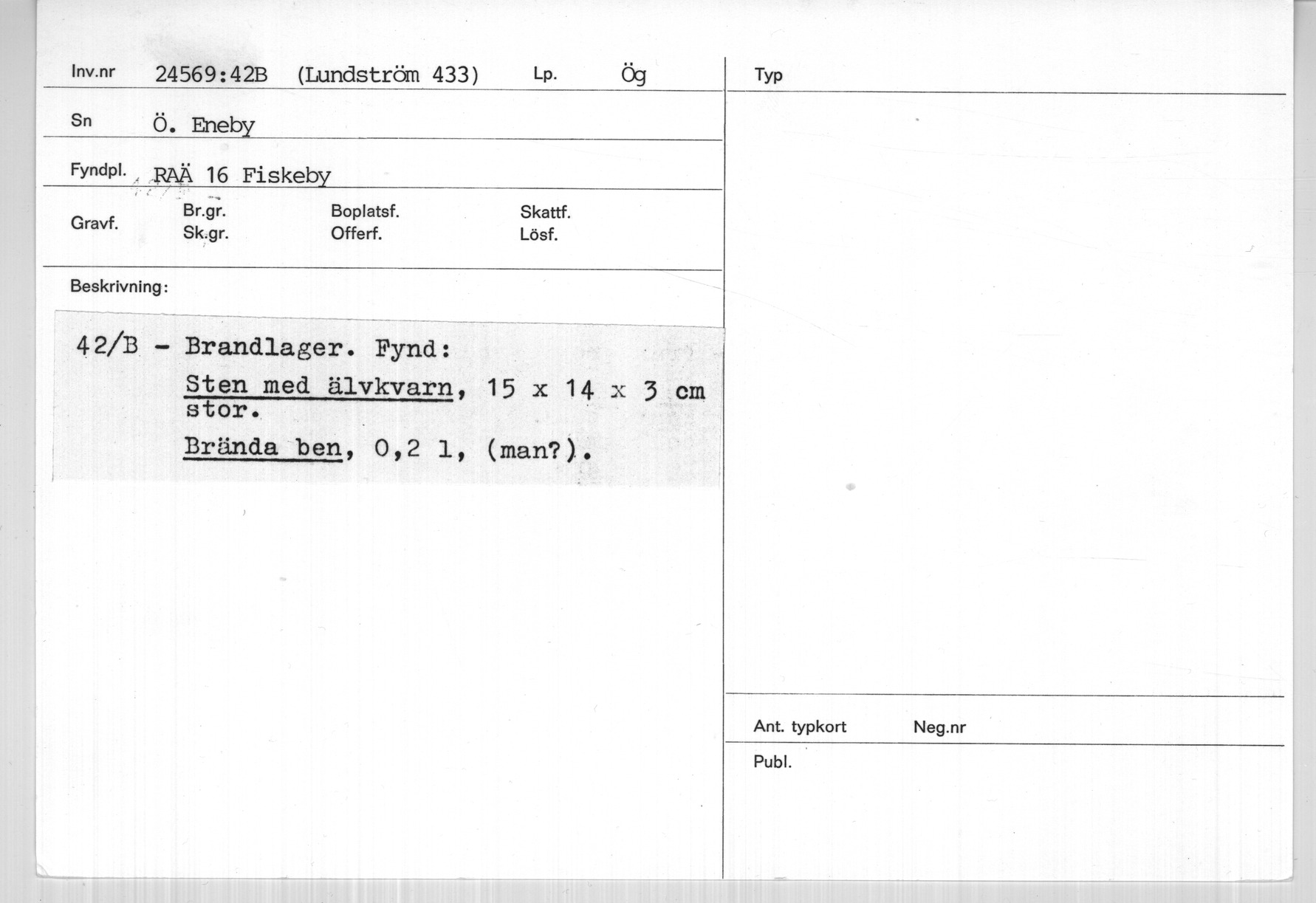 Inv.nr 24569:42B (Lundström 433) Lp. Ög

Sn Ö. Eneby

Fyndpl. RAÄ 16 Fiskeby

Gravf. Br.gr. Sk.gr. Boplatsf. Offerf. Skattf. Lösf.

Beskrivning:

42/B - Brandlager. Fynd:
Sten med älvkvarn, 15 x 14 x 3 cm stor.
Brända ben, 0,2 l, (man?).

Typ

Ant. typkort Neg.nr

Publ.